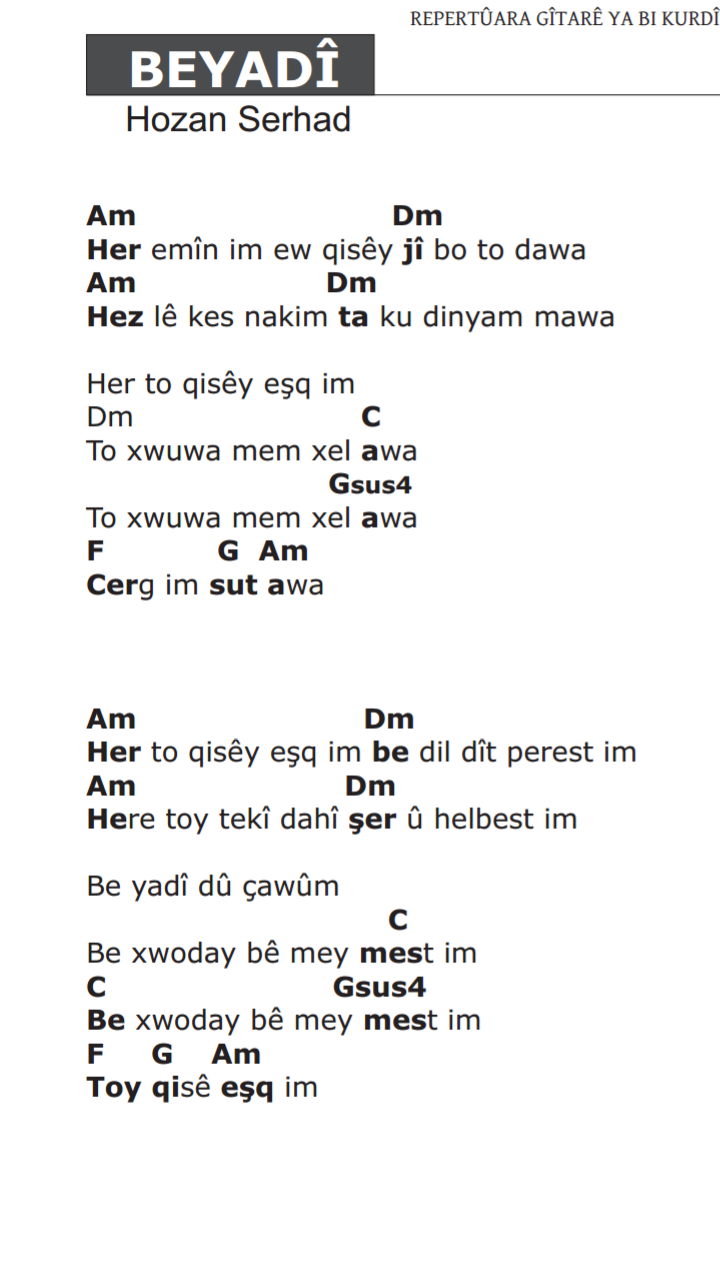 REPERTÛARA GÎTARÊ YA BI KURDÎ

BEYADÎ
Hozan Serhad

Am Dm
Her emîn im ew qisêy jî bo to dawa
Am Dm
Hez lê kes nakim ta ku dinyam mawa

Her to qisêy eşq im
Dm C
To xwuwa mem xel awa
Gsus4
To xwuwa mem xel awa
F G Am
Cerg im sut awa

Am Dm
Her to qisêy eşq im be dil dît perest im
Am Dm
Here toy tekî dahî şer û helbest im

Be yadî dû çawûm
C
Be xwoday bê mey mest im
C Gsus4
Be xwoday bê mey mest im
F G Am
Toy qisê eşq im